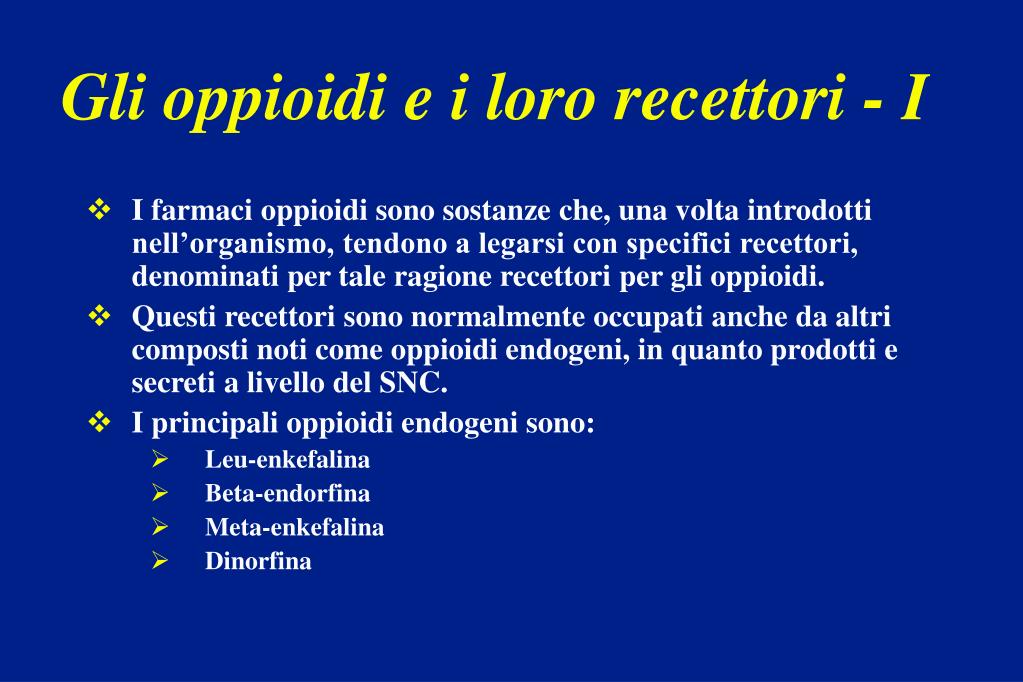 Gli oppioidi e i loro recettori - I

❖ I farmaci oppioidi sono sostanze che, una volta introdotti nell’organismo, tendono a legarsi con specifici recettori, denominati per tale ragione recettori per gli oppioidi.

❖ Questi recettori sono normalmente occupati anche da altri composti noti come oppioidi endogeni, in quanto prodotti e secreti a livello del SNC.

❖ I principali oppioidi endogeni sono:

➢ Leu-enkefalina
➢ Beta-endorfina
➢ Meta-enkefalina
➢ Dinorfina